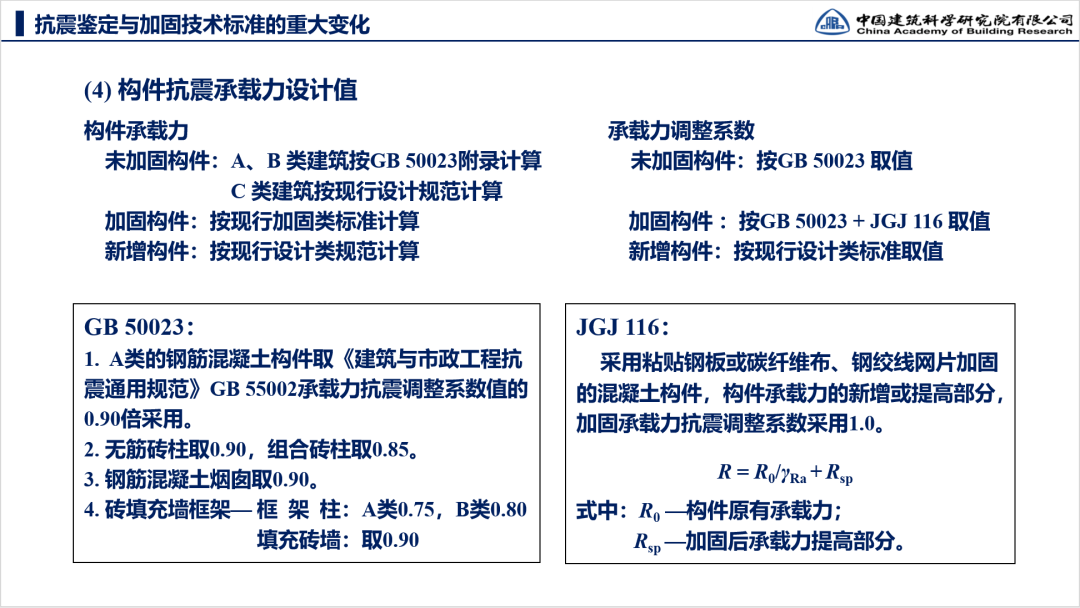 抗震鉴定与加固技术标准的重大变化

中国建筑科学研究院有限公司
China Academy of Building Research

(4) 构件抗震承载力设计值

构件承载力
未加固构件：A、B类建筑按GB 50023附录计算
C类建筑按现行设计规范计算
加固构件：按现行加固类标准计算
新增构件：按现行设计类规范计算

承载力调整系数
未加固构件：按GB 50023取值
加固构件：按GB 50023 + JGJ 116取值
新增构件：按现行设计类标准取值

GB 50023：
1. A类的钢筋混凝土构件取《建筑与市政工程抗震通用规范》GB 55002承载力抗震调整系数值的0.90倍采用。
2. 无筋砖柱取0.90，组合砖柱取0.85。
3. 钢筋混凝土烟囱取0.90。
4. 砖填充墙框架— 框 架 柱：A类0.75，B类0.80
填充砖墙：取0.90

JGJ 116：
采用粘贴钢板或碳纤维布、钢绞线网片加固的混凝土构件，构件承载力的新增或提高部分，加固承载力抗震调整系数采用1.0。

$R = R_0/\gamma_{Ra} + R_{sp}$

式中：$R_0$ —构件原有承载力；
$R_{sp}$ —加固后承载力提高部分。